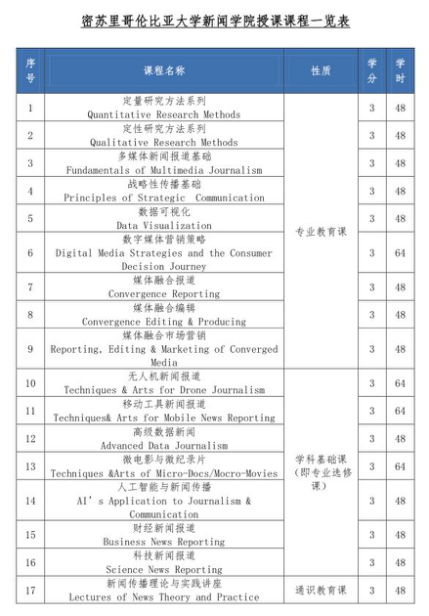 密苏里哥伦比亚大学新闻学院授课课程一览表

| 序号 | 课程名称 | 性质 | 学分 | 学时 |
|---|---|---|---|---|
| 1 | 定量研究方法系列 Quantitative Research Methods | 专业教育课 | 3 | 48 |
| 2 | 定性研究方法系列 Qualitative Research Methods | | 3 | 48 |
| 3 | 多媒体新闻报道基础 Fundamentals of Multimedia Journalism | | 3 | 48 |
| 4 | 战略性传播基础 Principles of Strategic Communication | | 3 | 48 |
| 5 | 数据可视化 Data Visualization | | 3 | 48 |
| 6 | 数字媒体营销策略 Digital Media Strategies and the Consumer Decision Journey | | 3 | 64 |
| 7 | 媒体融合报道 Convergence Reporting | | 3 | 48 |
| 8 | 媒体融合编辑 Convergence Editing & Producing | | 3 | 48 |
| 9 | 媒体融合市场营销 Reporting, Editing & Marketing of Converged Media | | 3 | 48 |
| 10 | 无人机新闻报道 Techniques & Arts for Drone Journalism | 学科基础课（即专业选修课） | 3 | 64 |
| 11 | 移动工具新闻报道 Techniques& Arts for Mobile News Reporting | | 3 | 64 |
| 12 | 高级数据新闻 Advanced Data Journalism | | 3 | 48 |
| 13 | 微电影与微纪录片 Techniques &Arts of Micro-Docs/Mocro-Movies | | 3 | 64 |
| 14 | 人工智能与新闻传播 AI's Application to Journalism & Communication | | 3 | 48 |
| 15 | 财经新闻报道 Business News Reporting | | 3 | 48 |
| 16 | 科技新闻报道 Science News Reporting | | 3 | 48 |
| 17 | 新闻传播理论与实践讲座 Lectures of News Theory and Practice | 通识教育课 | 3 | 48 |